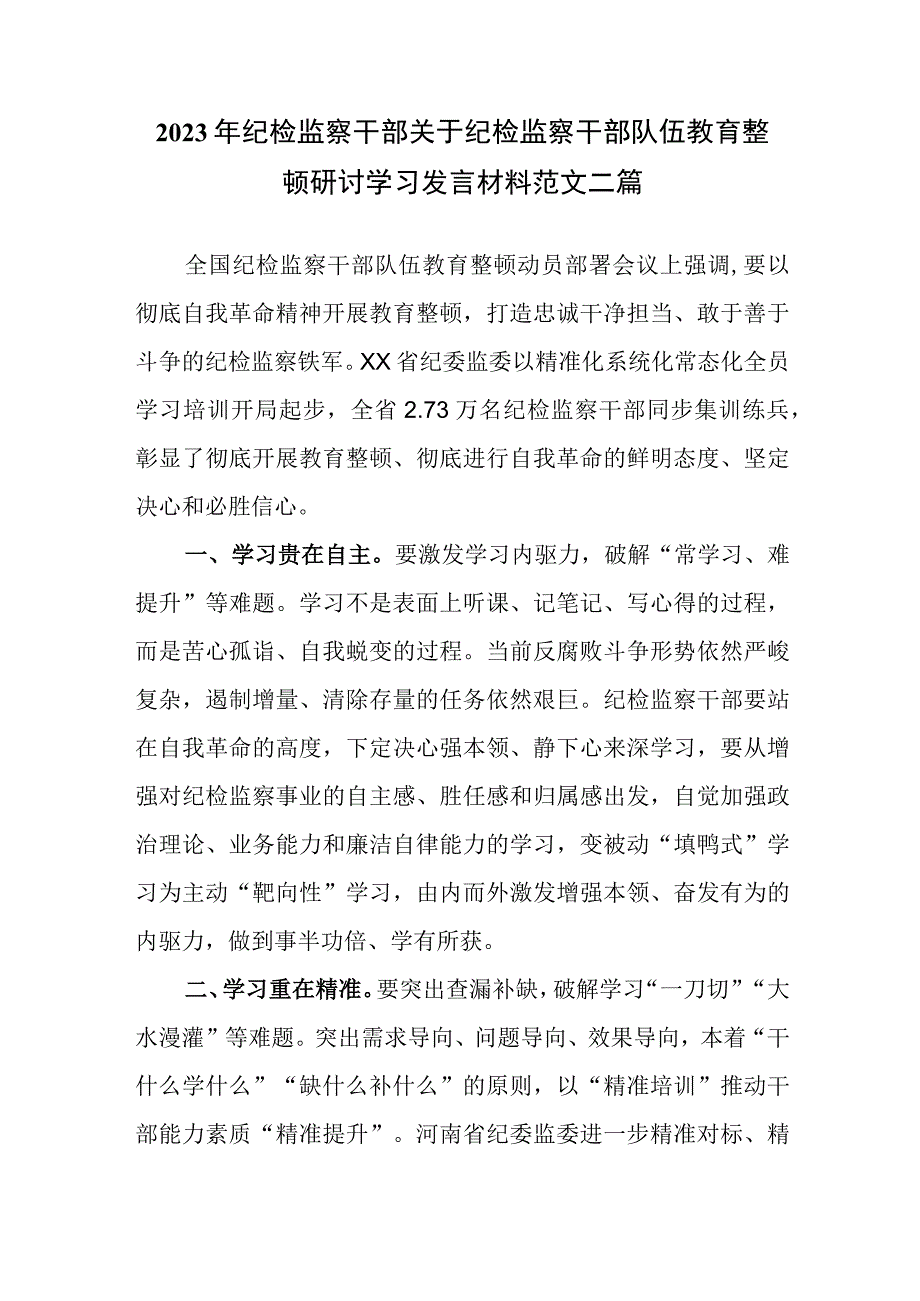 2023年纪检监察干部关于纪检监察干部队伍教育整顿研讨学习发言材料范文二篇

全国纪检监察干部队伍教育整顿动员部署会议上强调,要以彻底自我革命精神开展教育整顿，打造忠诚干净担当、敢于善于斗争的纪检监察铁军。XX省纪委监委以精准化系统化常态化全员学习培训开局起步，全省2.73万名纪检监察干部同步集训练兵，彰显了彻底开展教育整顿、彻底进行自我革命的鲜明态度、坚定决心和必胜信心。

一、学习贵在自主。要激发学习内驱力，破解“常学习、难提升”等难题。学习不是表面上听课、记笔记、写心得的过程，而是苦心孤诣、自我蜕变的过程。当前反腐败斗争形势依然严峻复杂，遏制增量、清除存量的任务依然艰巨。纪检监察干部要站在自我革命的高度，下定决心强本领、静下心来深学习，要从增强对纪检监察事业的自主感、胜任感和归属感出发，自觉加强政治理论、业务能力和廉洁自律能力的学习，变被动“填鸭式”学习为主动“靶向性”学习，由内而外激发增强本领、奋发有为的内驱力，做到事半功倍、学有所获。

二、学习重在精准。要突出查漏补缺，破解学习“一刀切”“大水漫灌”等难题。突出需求导向、问题导向、效果导向，本着“干什么学什么”“缺什么补什么”的原则，以“精准培训”推动干部能力素质“精准提升”。河南省纪委监委进一步精准对标、精